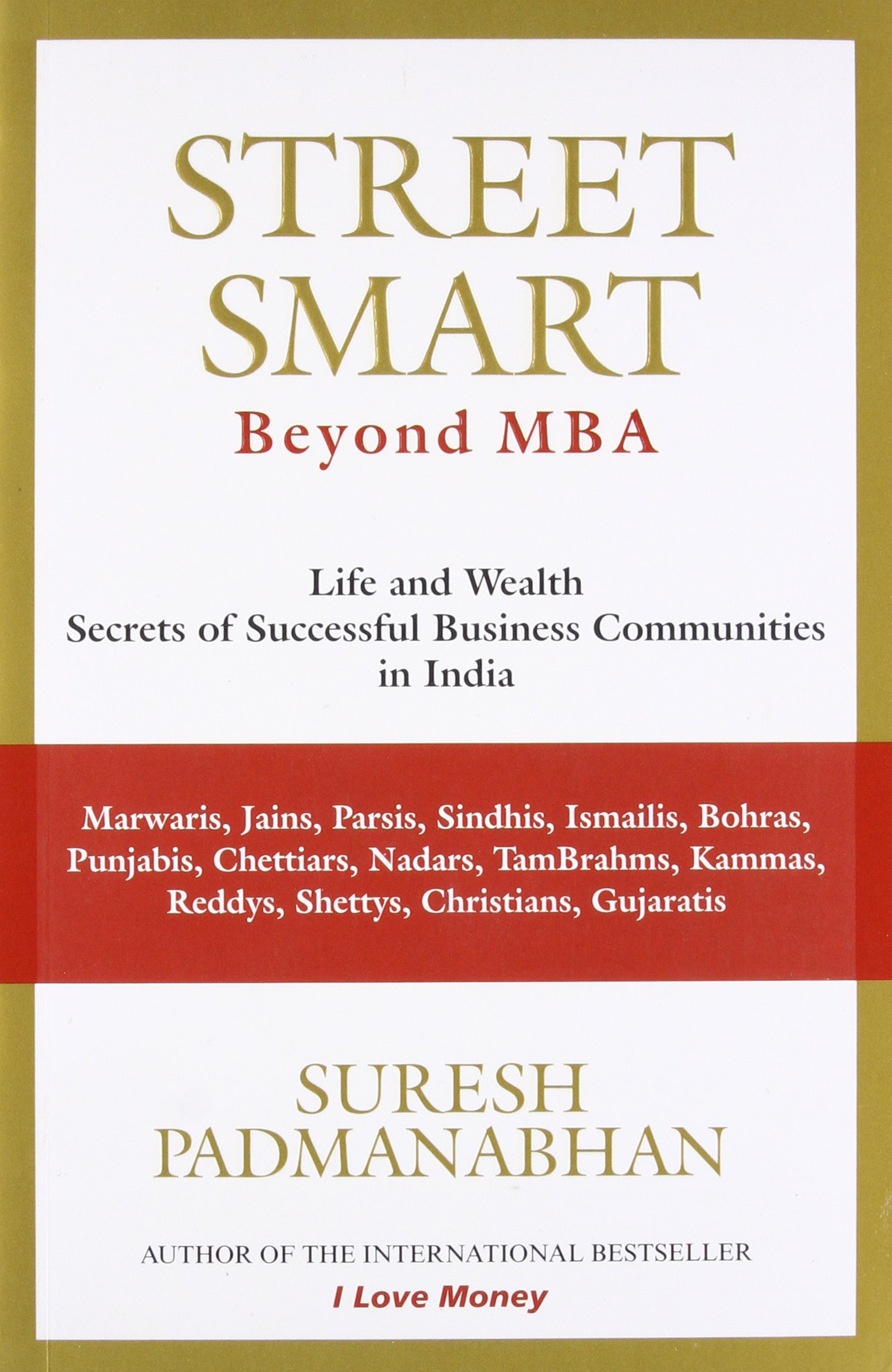 STREET
SMART
Beyond MBA

Life and Wealth
Secrets of Successful Business Communities
in India

Marwaris, Jains, Parsis, Sindhis, Ismailis, Bohras, Punjabis, Chettiars, Nadars, TamBrahms, Kammas, Reddys, Shettys, Christians, Gujaratis

SURESH
PADMANABHAN

AUTHOR OF THE INTERNATIONAL BESTSELLER
I Love Money